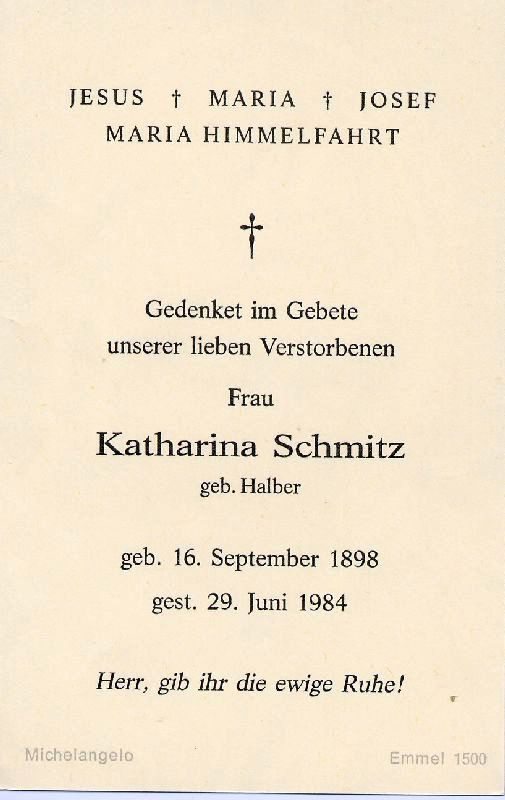 JESUS † MARIA † JOSEF
MARIA HIMMELFAHRT

†

Gedenket im Gebete
unserer lieben Verstorbenen

Frau

Katharina Schmitz

geb. Halber

geb. 16. September 1898

gest. 29. Juni 1984

Herr, gib ihr die ewige Ruhe!

Michelangelo

Emmel 1500